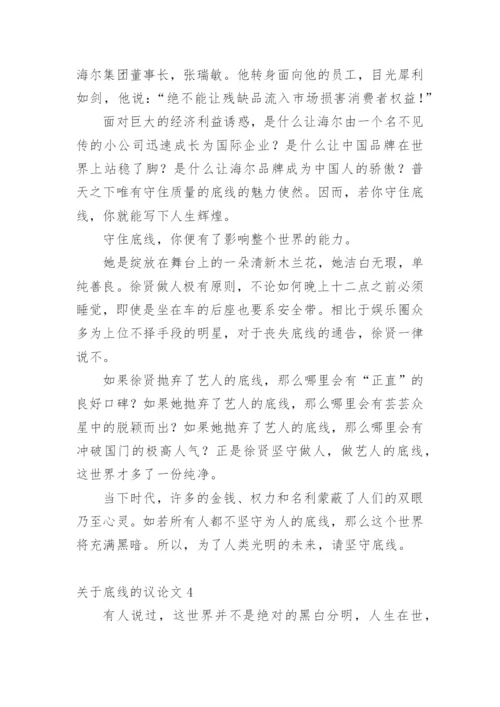 海尔集团董事长，张瑞敏。他转身面向他的员工，目光犀利如剑，他说：“绝不能让残缺品流入市场损害消费者权益！”

面对巨大的经济利益诱惑，是什么让海尔由一个名不见传的小公司迅速成长为国际企业？是什么让中国品牌在世界上站稳了脚？是什么让海尔品牌成为中国人的骄傲？普天之下唯有守住质量的底线的魅力使然。因而，若你守住底线，你就能写下人生辉煌。

守住底线，你便有了影响整个世界的能力。

她是绽放在舞台上的一朵清新木兰花，她洁白无瑕，单纯善良。徐贤做人极有原则，不论如何晚上十二点之前必须睡觉，即使是坐在车的后座也要系安全带。相比于娱乐圈众多为上位不择手段的明星，对于丧失底线的通告，徐贤一律说不。

如果徐贤抛弃了艺人的底线，那么哪里会有“正直”的良好口碑？如果她抛弃了艺人的底线，那么哪里会有芸芸众星中的脱颖而出？如果她抛弃了艺人的底线，那么哪里会有冲破国门的极高人气？正是徐贤坚守做人，做艺人的底线，这世界才多了一份纯净。

当下时代，许多的金钱、权力和名利蒙蔽了人们的双眼乃至心灵。如若所有人都不坚守为人的底线，那么这个世界将充满黑暗。所以，为了人类光明的未来，请坚守底线。

关于底线的议论文 4

有人说过，这世界并不是绝对的黑白分明，人生在世，